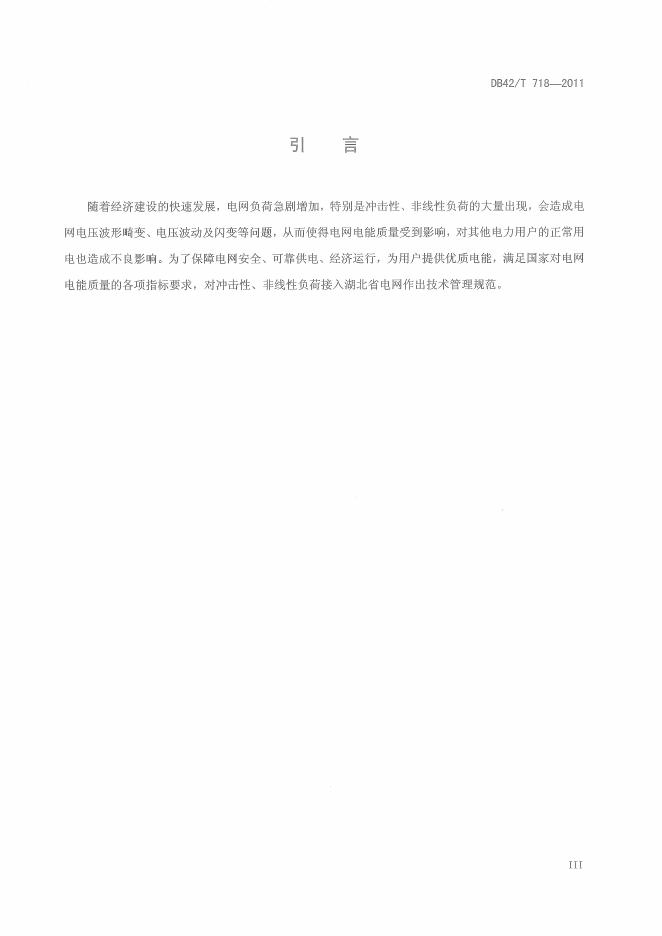 DB42/T 718—2011

引 言

随着经济建设的快速发展，电网负荷急剧增加，特别是冲击性、非线性负荷的大量出现，会造成电网电压波形畸变、电压波动及闪变等问题，从而使得电网电能质量受到影响，对其他电力用户的正常用电也造成不良影响。为了保障电网安全、可靠供电、经济运行，为用户提供优质电能，满足国家对电网电能质量的各项指标要求，对冲击性、非线性负荷接入湖北省电网作出技术管理规范。

III